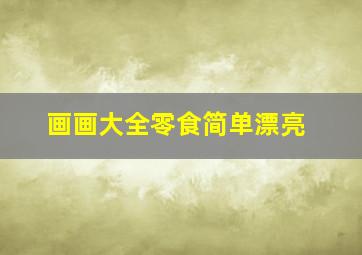 画画大全零食简单漂亮